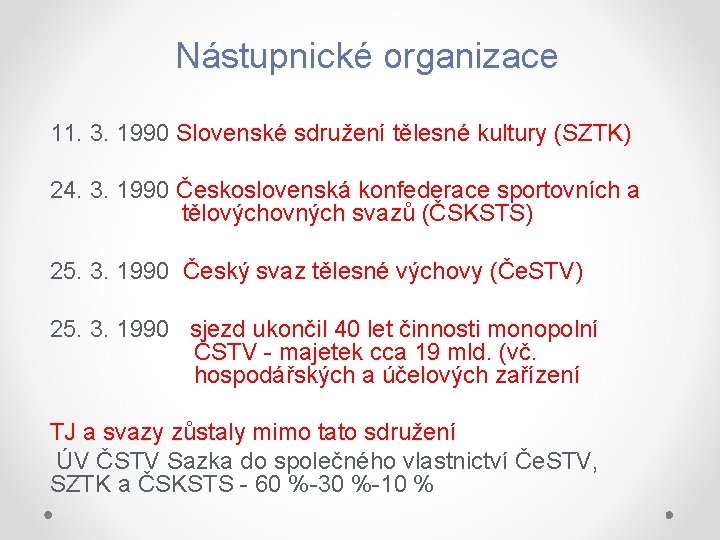 Nástupnické organizace

11. 3. 1990 Slovenské sdružení tělesné kultury (SZTK)

24. 3. 1990 Československá konfederace sportovních a tělovýchovných svazů (ČSKSTS)

25. 3. 1990 Český svaz tělesné výchovy (ČeSTV)

25. 3. 1990 sjezd ukončil 40 let činnosti monopolní ČSTV - majetek cca 19 mld. (vč. hospodářských a účelových zařízení

TJ a svazy zůstaly mimo tato sdružení
ÚV ČSTV Sazka do společného vlastnictví ČeSTV, SZTK a ČSKSTS - 60 %-30 %-10 %